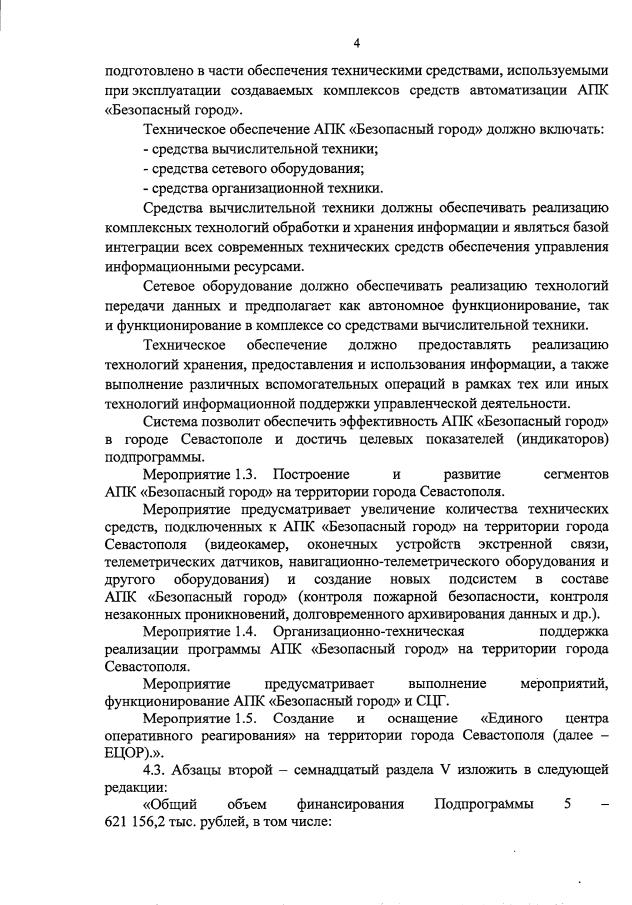 4

подготовлено в части обеспечения техническими средствами, используемыми при эксплуатации создаваемых комплексов средств автоматизации АПК «Безопасный город».

Техническое обеспечение АПК «Безопасный город» должно включать:
- средства вычислительной техники;
- средства сетевого оборудования;
- средства организационной техники.

Средства вычислительной техники должны обеспечивать реализацию комплексных технологий обработки и хранения информации и являться базой интеграции всех современных технических средств обеспечения управления информационными ресурсами.

Сетевое оборудование должно обеспечивать реализацию технологий передачи данных и предполагает как автономное функционирование, так и функционирование в комплексе со средствами вычислительной техники.

Техническое обеспечение должно предоставлять реализацию технологий хранения, предоставления и использования информации, а также выполнение различных вспомогательных операций в рамках тех или иных технологий информационной поддержки управленческой деятельности.

Система позволит обеспечить эффективность АПК «Безопасный город» в городе Севастополе и достичь целевых показателей (индикаторов) подпрограммы.

Мероприятие 1.3. Построение и развитие сегментов АПК «Безопасный город» на территории города Севастополя.

Мероприятие предусматривает увеличение количества технических средств, подключенных к АПК «Безопасный город» на территории города Севастополя (видеокамер, оконечных устройств экстренной связи, телеметрических датчиков, навигационно-телеметрического оборудования и другого оборудования) и создание новых подсистем в составе АПК «Безопасный город» (контроля пожарной безопасности, контроля незаконных проникновений, долговременного архивирования данных и др.).

Мероприятие 1.4. Организационно-техническая поддержка реализации программы АПК «Безопасный город» на территории города Севастополя.

Мероприятие предусматривает выполнение мероприятий, функционирование АПК «Безопасный город» и СЦГ.

Мероприятие 1.5. Создание и оснащение «Единого центра оперативного реагирования» на территории города Севастополя (далее – ЕЦОР).».

4.3. Абзацы второй – семнадцатый раздела V изложить в следующей редакции:

«Общий объем финансирования Подпрограммы 5 – 621 156,2 тыс. рублей, в том числе: